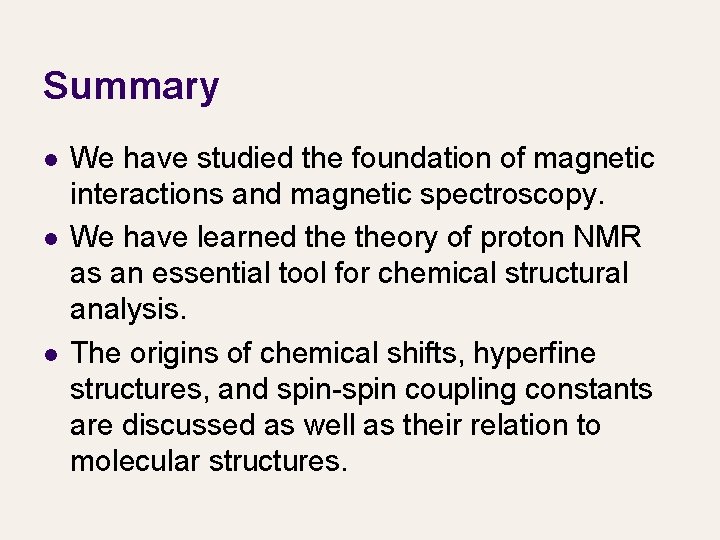 Summary

• We have studied the foundation of magnetic interactions and magnetic spectroscopy.
• We have learned the theory of proton NMR as an essential tool for chemical structural analysis.
• The origins of chemical shifts, hyperfine structures, and spin-spin coupling constants are discussed as well as their relation to molecular structures.